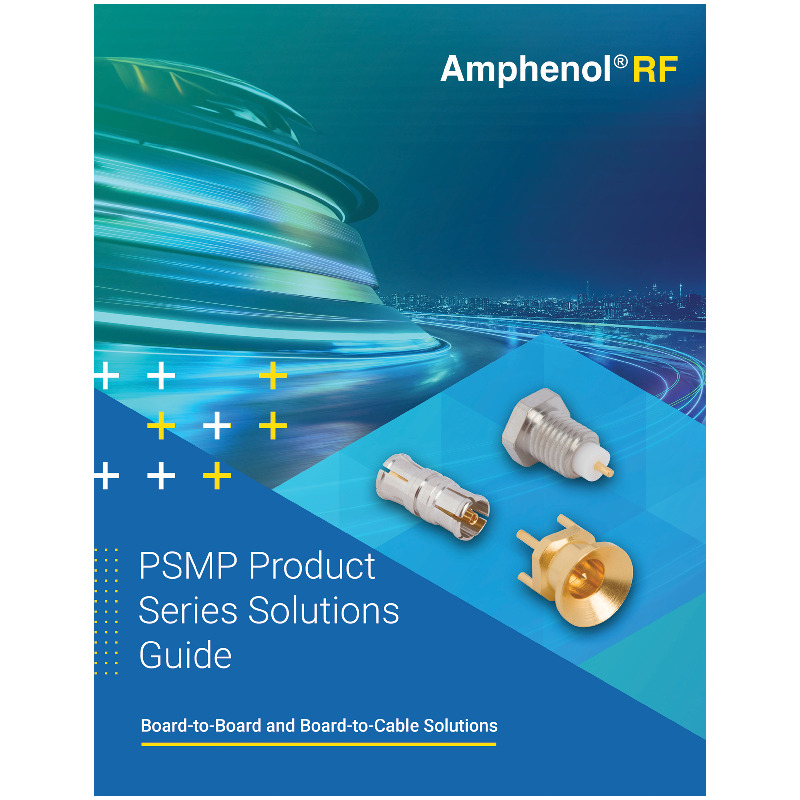 Amphenol® RF

PSMP Product Series Solutions Guide

Board-to-Board and Board-to-Cable Solutions